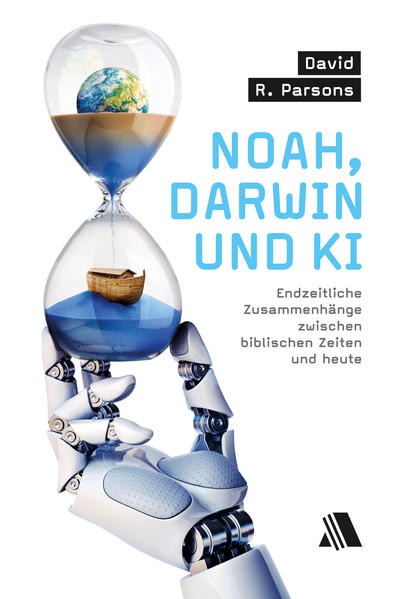 David
R. Parsons

NOAH, DARWIN UND KI

Endzeitliche Zusammenhänge zwischen biblischen Zeiten und heute